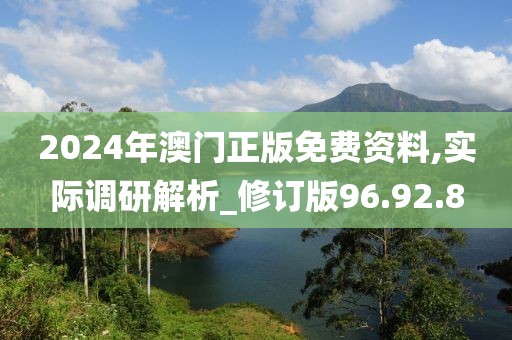 2024年澳门正版免费资料,实际调研解析_修订版96.92.8